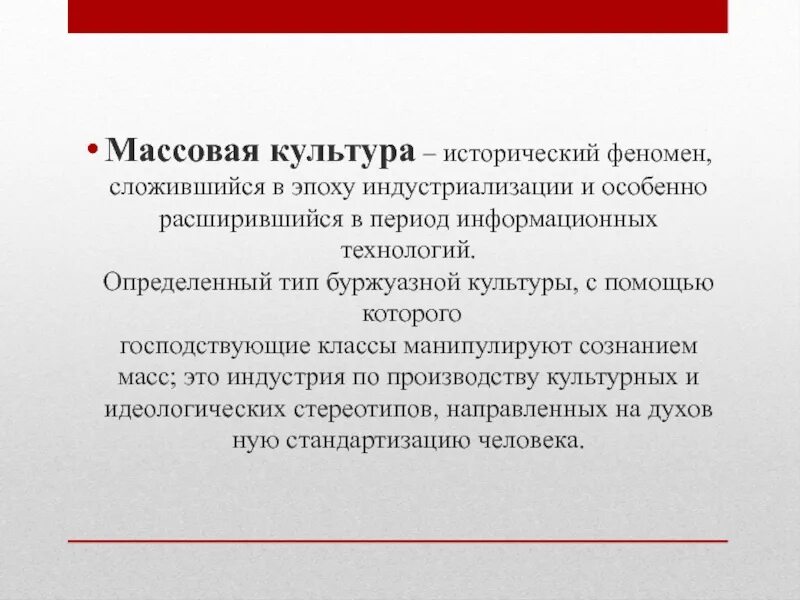 • Массовая культура – исторический феномен, сложившийся в эпоху индустриализации и особенно расширившийся в период информационных технологий.
Определенный тип буржуазной культуры, с помощью которого
господствующие классы манипулируют сознанием масс; это индустрия по производству культурных и идеологических стереотипов, направленных на духов ную стандартизацию человека.